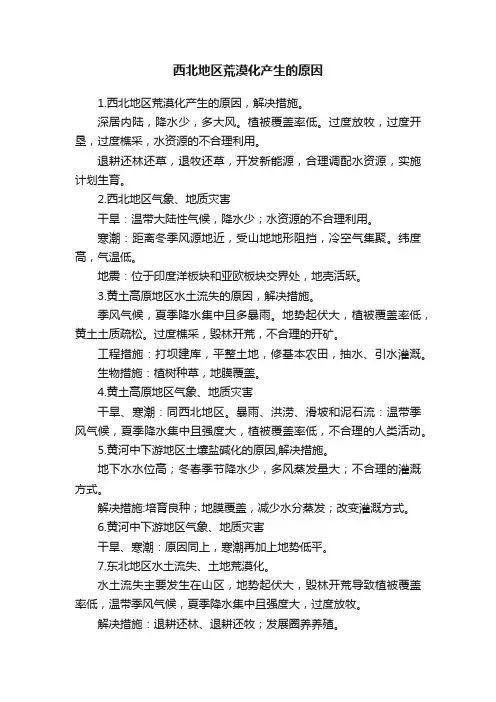 西北地区荒漠化产生的原因

1.西北地区荒漠化产生的原因，解决措施。

深居内陆，降水少，多大风。植被覆盖率低。过度放牧，过度开垦，过度樵采，水资源的不合理利用。

退耕还林还草，退牧还草，开发新能源，合理调配水资源，实施计划生育。

2.西北地区气象、地质灾害

干旱：温带大陆性气候，降水少；水资源的不合理利用。

寒潮：距离冬季风源地近，受山地地形阻挡，冷空气集聚。纬度高，气温低。

地震：位于印度洋板块和亚欧板块交界处，地壳活跃。

3.黄土高原地区水土流失的原因，解决措施。

季风气候，夏季降水集中且多暴雨。地势起伏大，植被覆盖率低，黄土土质疏松。过度樵采，毁林开荒，不合理的开矿。

工程措施：打坝建库，平整土地，修基本农田，抽水、引水灌溉。

生物措施：植树种草，地膜覆盖。

4.黄土高原地区气象、地质灾害

干旱、寒潮：同西北地区。暴雨、洪涝、滑坡和泥石流：温带季风气候，夏季降水集中且强度大，植被覆盖率低，不合理的人类活动。

5.黄河中下游地区土壤盐碱化的原因,解决措施。

地下水水位高；冬春季节降水少，多风蒸发量大；不合理的灌溉方式。

解决措施:培育良种；地膜覆盖，减少水分蒸发；改变灌溉方式。

6.黄河中下游地区气象、地质灾害

干旱、寒潮：原因同上，寒潮再加上地势低平。

7.东北地区水土流失、土地荒漠化。

水土流失主要发生在山区，地势起伏大，毁林开荒导致植被覆盖率低，温带季风气候，夏季降水集中且强度大，过度放牧。

解决措施：退耕还林、退耕还牧；发展圈养养殖。